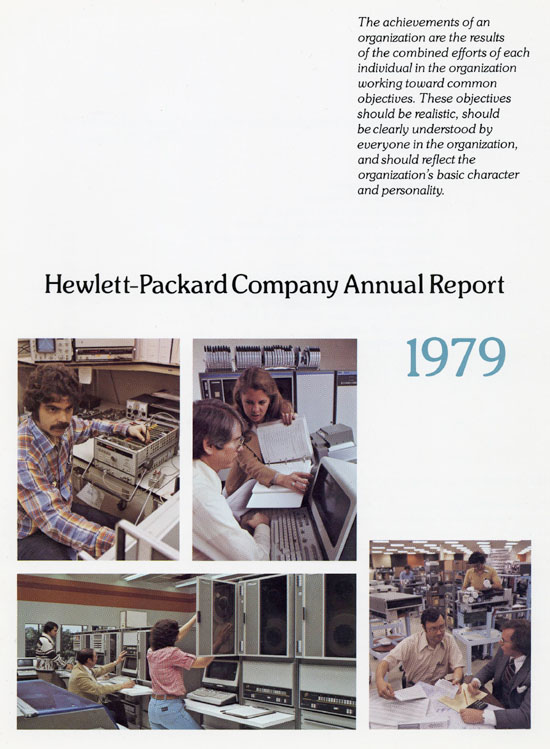 The achievements of an organization are the results of the combined efforts of each individual in the organization working toward common objectives. These objectives should be realistic, should be clearly understood by everyone in the organization, and should reflect the organization's basic character and personality.

Hewlett-Packard Company Annual Report

1979